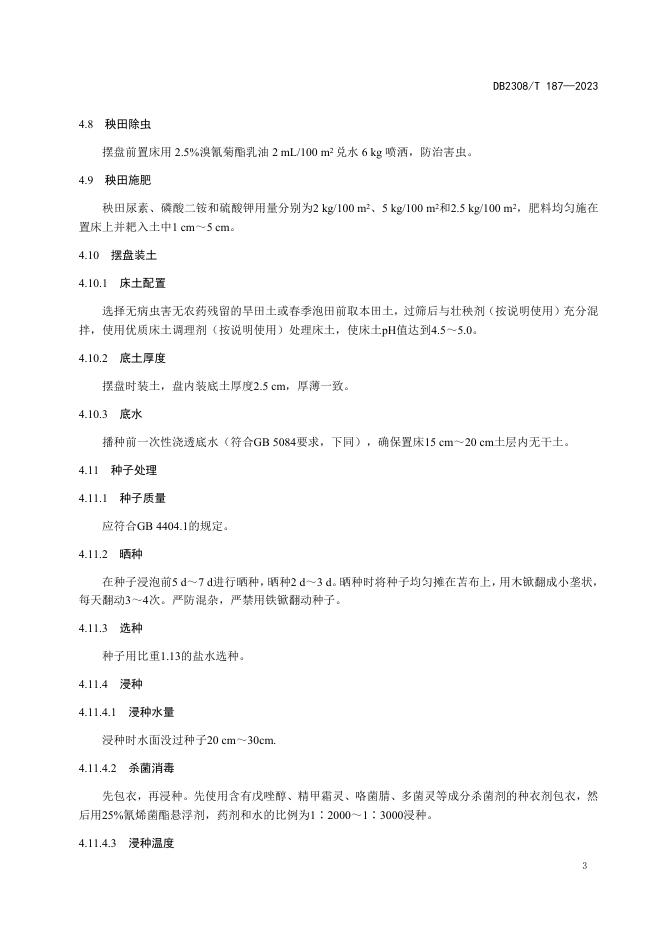 DB2308/T 187—2023

4.8 秧田除虫

摆盘前置床用 2.5%溴氰菊酯乳油 2 mL/100 m² 兑水 6 kg 喷洒，防治害虫。

4.9 秧田施肥

秧田尿素、磷酸二铵和硫酸钾用量分别为2 kg/100 m²、5 kg/100 m²和2.5 kg/100 m²，肥料均匀施在置床上并耙入土中1 cm～5 cm。

4.10 摆盘装土

4.10.1 床土配置

选择无病虫害无农药残留的旱田土或春季泡田前取本田土，过筛后与壮秧剂（按说明使用）充分混拌，使用优质床土调理剂（按说明使用）处理床土，使床土pH值达到4.5～5.0。

4.10.2 底土厚度

摆盘时装土，盘内装底土厚度2.5 cm，厚薄一致。

4.10.3 底水

播种前一次性浇透底水（符合GB 5084要求，下同），确保置床15 cm～20 cm土层内无干土。

4.11 种子处理

4.11.1 种子质量

应符合GB 4404.1的规定。

4.11.2 晒种

在种子浸泡前5 d～7 d进行晒种，晒种2 d～3 d。晒种时将种子均匀摊在苫布上，用木锨翻成小垄状，每天翻动3～4次。严防混杂，严禁用铁锨翻动种子。

4.11.3 选种

种子用比重1.13的盐水选种。

4.11.4 浸种

4.11.4.1 浸种水量

浸种时水面没过种子20 cm～30cm.

4.11.4.2 杀菌消毒

先包衣，再浸种。先使用含有戊唑醇、精甲霜灵、咯菌腈、多菌灵等成分杀菌剂的种衣剂包衣，然后用25%氰烯菌酯悬浮剂，药剂和水的比例为1∶2000～1∶3000浸种。

4.11.4.3 浸种温度

3